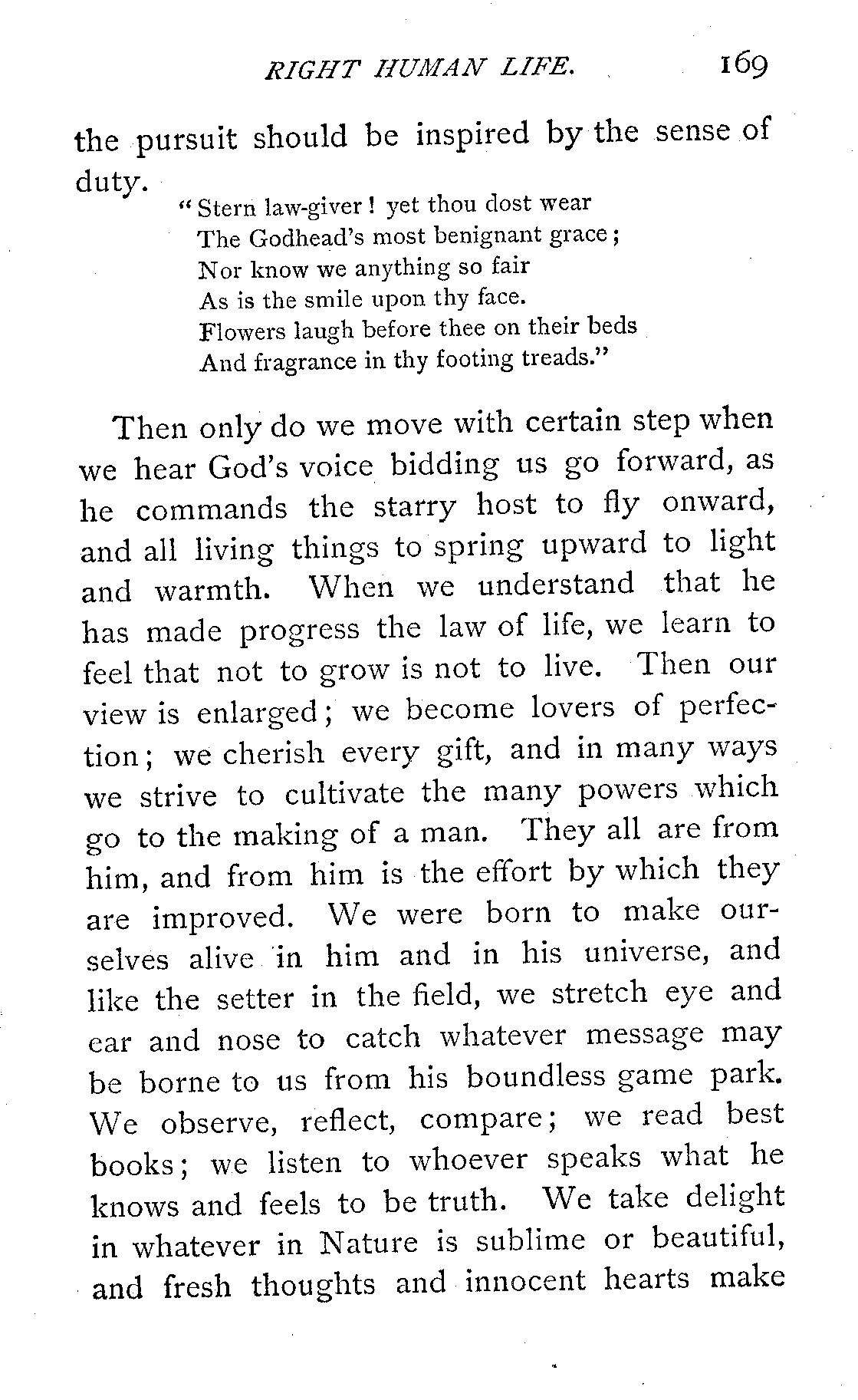 RIGHT HUMAN LIFE. 169

the pursuit should be inspired by the sense of duty.

"Stern law-giver! yet thou dost wear
The Godhead's most benignant grace;
Nor know we anything so fair
As is the smile upon thy face.
Flowers laugh before thee on their beds
And fragrance in thy footing treads."

Then only do we move with certain step when we hear God's voice bidding us go forward, as he commands the starry host to fly onward, and all living things to spring upward to light and warmth. When we understand that he has made progress the law of life, we learn to feel that not to grow is not to live. Then our view is enlarged; we become lovers of perfection; we cherish every gift, and in many ways we strive to cultivate the many powers which go to the making of a man. They all are from him, and from him is the effort by which they are improved. We were born to make ourselves alive in him and in his universe, and like the setter in the field, we stretch eye and ear and nose to catch whatever message may be borne to us from his boundless game park. We observe, reflect, compare; we read best books; we listen to whoever speaks what he knows and feels to be truth. We take delight in whatever in Nature is sublime or beautiful, and fresh thoughts and innocent hearts make